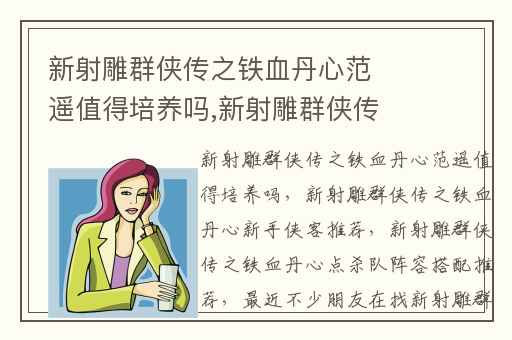 新射雕群侠传之铁血丹心范遥值得培养吗,新射雕群侠传

新射雕群侠传之铁血丹心范遥值得培养吗，新射雕群侠传之铁血丹心新手侠客推荐，新射雕群侠传之铁血丹心点杀队阵容搭配推荐，最近不少朋友在找新射雕群